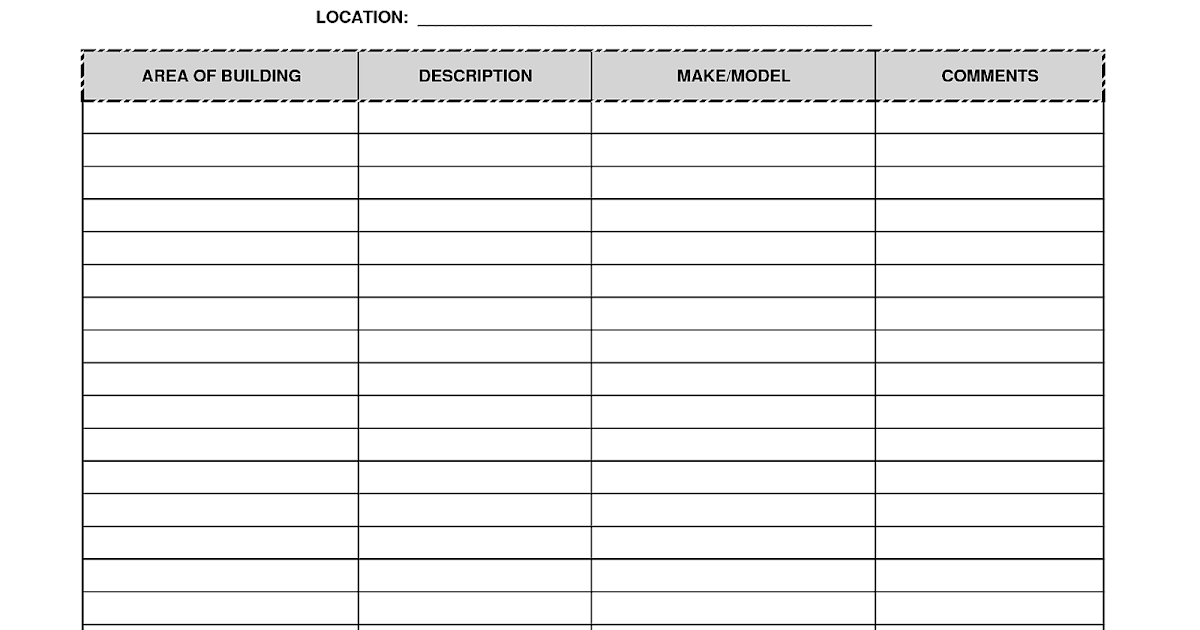 LOCATION: ____

| AREA OF BUILDING | DESCRIPTION | MAKE/MODEL | COMMENTS |
|---|---|---|---|
| | | | |
| | | | |
| | | | |
| | | | |
| | | | |
| | | | |
| | | | |
| | | | |
| | | | |
| | | | |
| | | | |
| | | | |
| | | | |
| | | | |
| | | | |
| | | | |